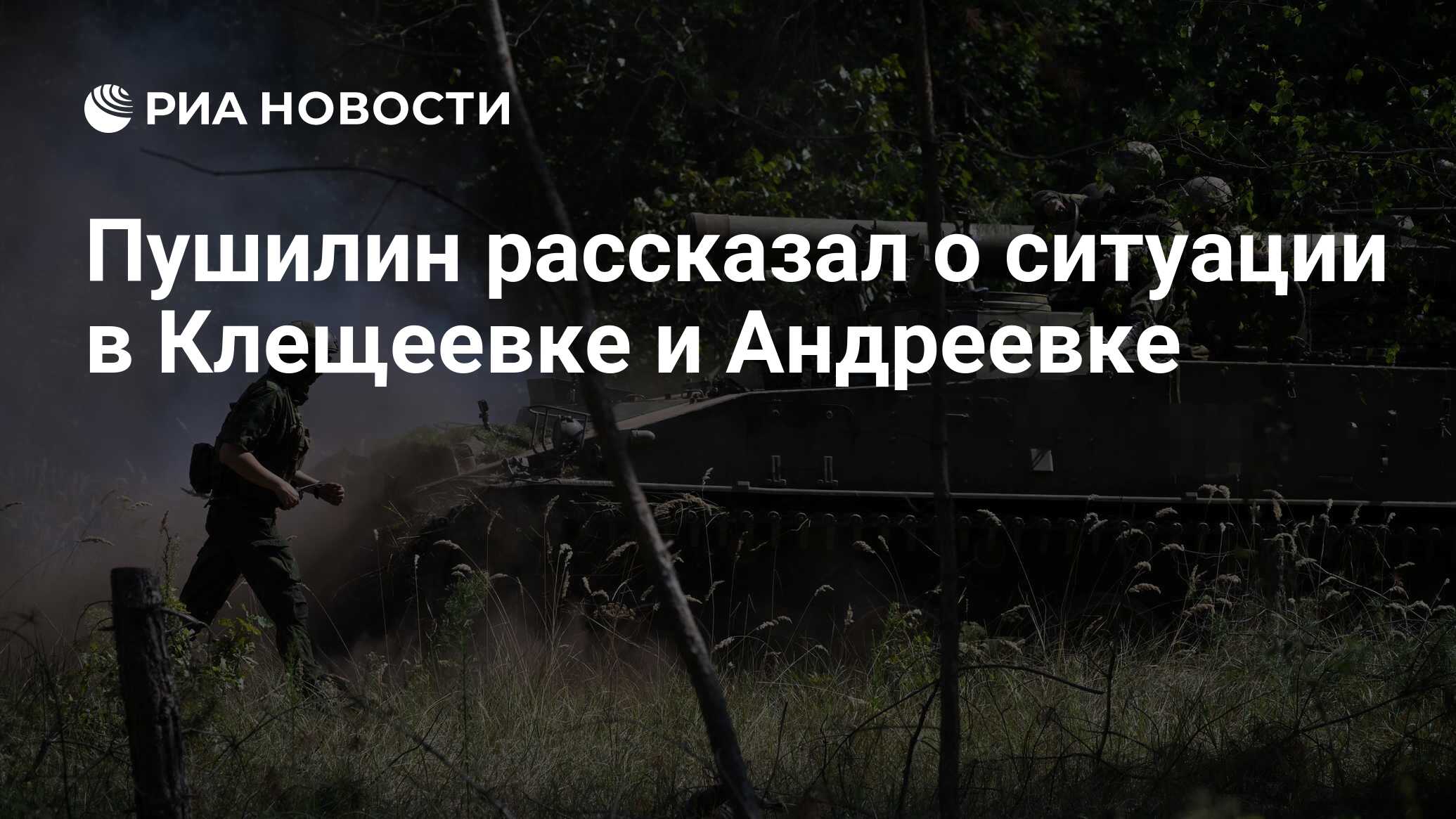 РИА НОВОСТИ

Пушилин рассказал о ситуации в Клещеевке и Андреевке